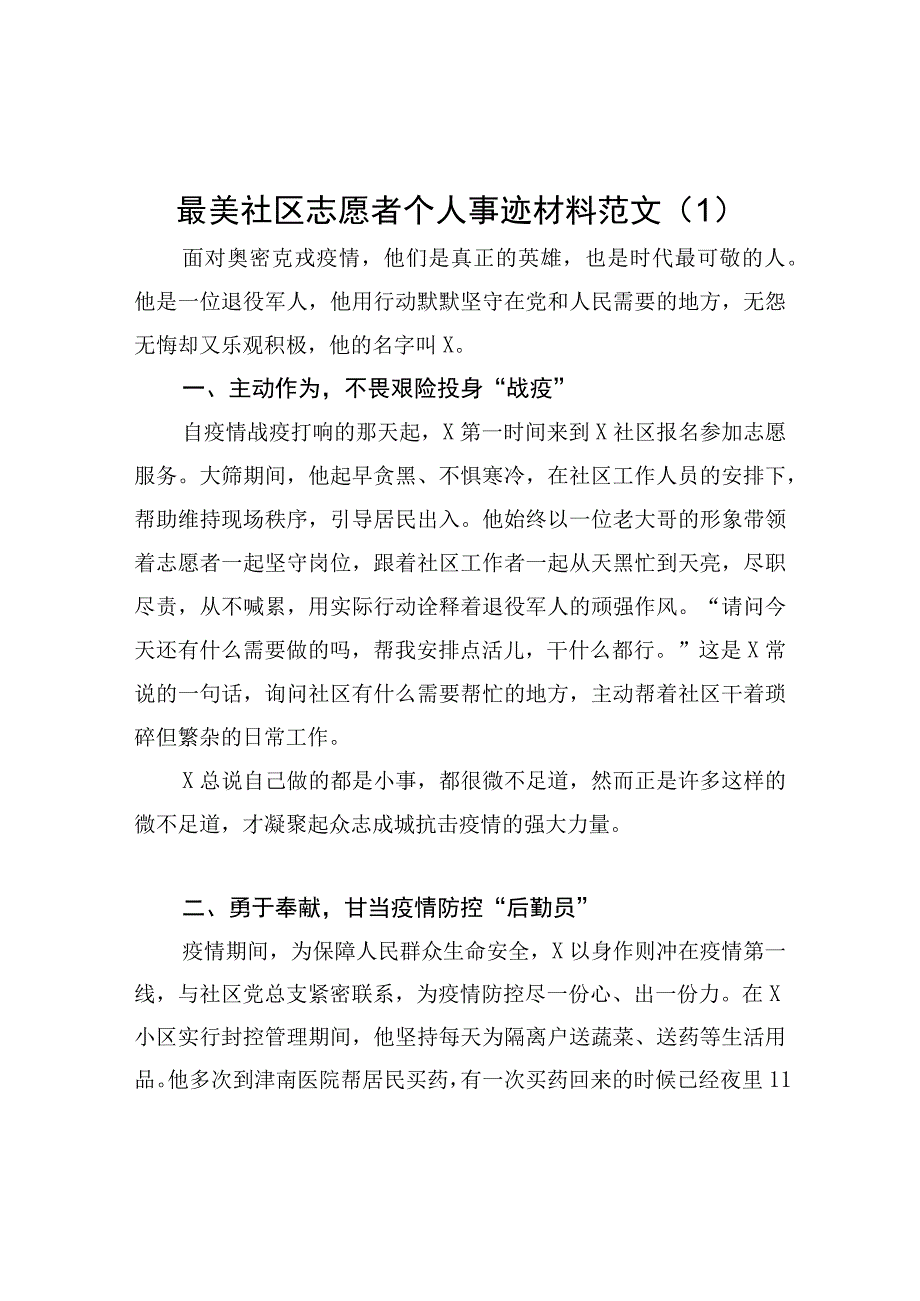 最美社区志愿者个人事迹材料范文（1）

面对奥密克戎疫情，他们是真正的英雄，也是时代最可敬的人。他是一位退役军人，他用行动默默坚守在党和人民需要的地方，无怨无悔却又乐观积极，他的名字叫X。

一、主动作为，不畏艰险投身“战疫”

自疫情战疫打响的那天起，X第一时间来到X社区报名参加志愿服务。大筛期间，他起早贪黑、不惧寒冷，在社区工作人员的安排下，帮助维持现场秩序，引导居民出入。他始终以一位老大哥的形象带领着志愿者一起坚守岗位，跟着社区工作者一起从天黑忙到天亮，尽职尽责，从不喊累，用实际行动诠释着退役军人的顽强作风。“请问今天还有什么需要做的吗，帮我安排点活儿，干什么都行。”这是X常说的一句话，询问社区有什么需要帮忙的地方，主动帮着社区干着琐碎但繁杂的日常工作。

X总说自己做的都是小事，都很微不足道，然而正是许多这样的微不足道，才凝聚起众志成城抗击疫情的强大力量。

二、勇于奉献，甘当疫情防控“后勤员”

疫情期间，为保障人民群众生命安全，X以身作则冲在疫情第一线，与社区党总支紧密联系，为疫情防控尽一份心、出一份力。在X小区实行封控管理期间，他坚持每天为隔离户送蔬菜、送药等生活用品。他多次到津南医院帮居民买药，有一次买药回来的时候已经夜里11